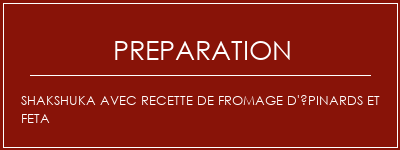 PREPARATION

SHAKSHUKA AVEC RECETTE DE FROMAGE D'?PINARDS ET FETA